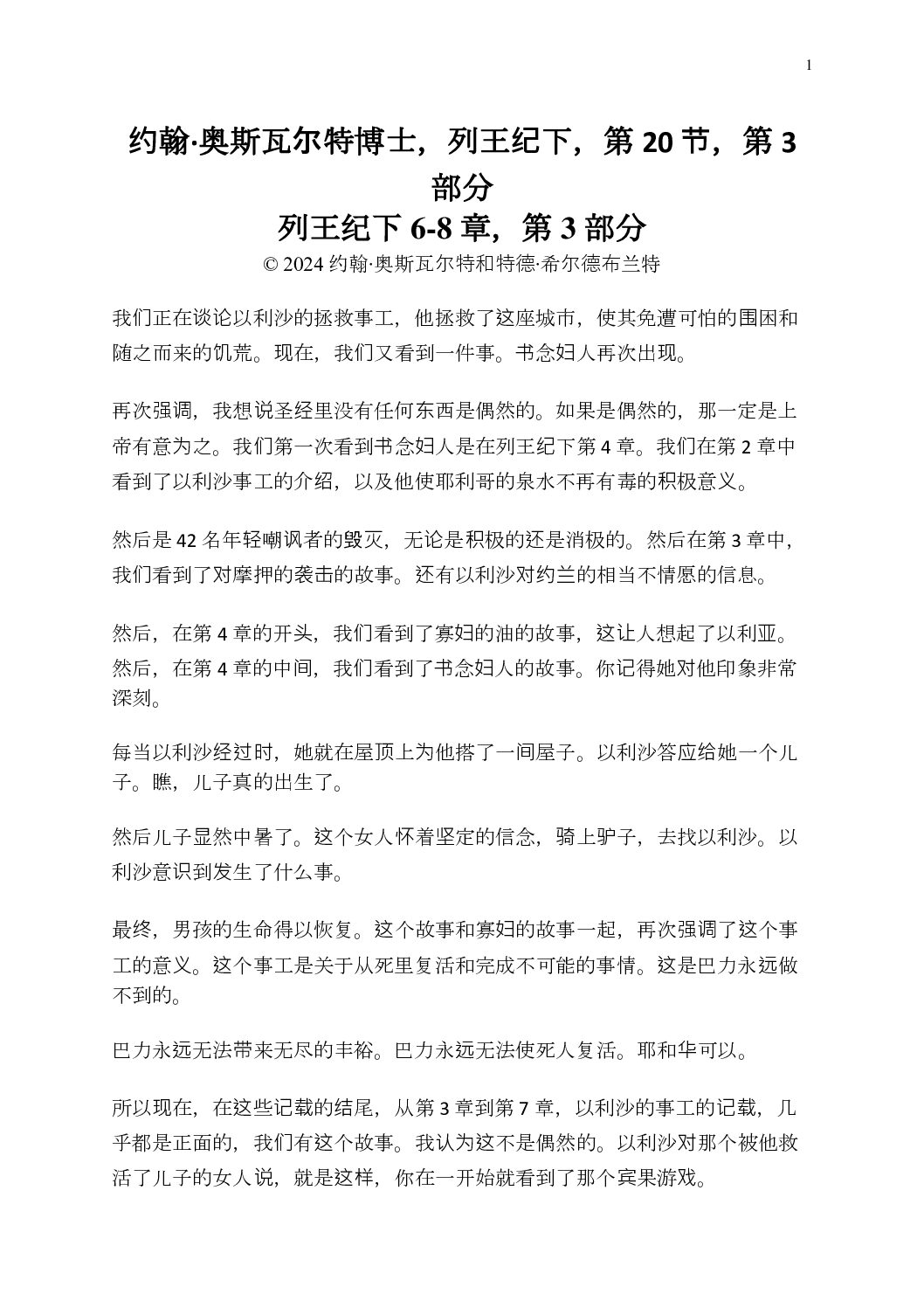 1

约翰·奥斯瓦尔特博士，列王纪下，第 20 节，第 3 部分
列王纪下 6-8 章，第 3 部分
© 2024 约翰·奥斯瓦尔特和特德·希尔德布兰特

我们正在谈论以利沙的拯救事工，他拯救了这座城市，使其免遭可怕的围困和随之而来的饥荒。现在，我们又看到一件事。书念妇人再次出现。

再次强调，我想说圣经里没有任何东西是偶然的。如果是偶然的，那一定是上帝有意为之。我们第一次看到书念妇人是在列王纪下第 4 章。我们在第 2 章中看到了以利沙事工的介绍，以及他使耶利哥的泉水不再有毒的积极意义。

然后是 42 名年轻嘲讽者的毁灭，无论是积极的还是消极的。然后在第 3 章中，我们看到了对摩押的袭击的故事。还有以利沙对约兰的相当不情愿的信息。

然后，在第 4 章的开头，我们看到了寡妇的油的故事，这让人想起了以利亚。然后，在第 4 章的中间，我们看到了书念妇人的故事。你记得她对他印象非常深刻。

每当以利沙经过时，她就在屋顶上为他搭了一间屋子。以利沙答应给她一个儿子。瞧，儿子真的出生了。

然后儿子显然中暑了。这个女人怀着坚定的信念，骑上驴子，去找以利沙。以利沙意识到发生了什么事。

最终，男孩的生命得以恢复。这个故事和寡妇的故事一起，再次强调了这个事工的意义。这个事工是关于从死里复活和完成不可能的事情。这是巴力永远做不到的。

巴力永远无法带来无尽的丰裕。巴力永远无法使死人复活。耶和华可以。

所以现在，在这些记载的结尾，从第 3 章到第 7 章，以利沙的事工的记载，几乎都是正面的，我们有这个故事。我认为这不是偶然的。以利沙对那个被他救活了儿子的女人说，就是这样，你在一开始就看到了那个宾果游戏。